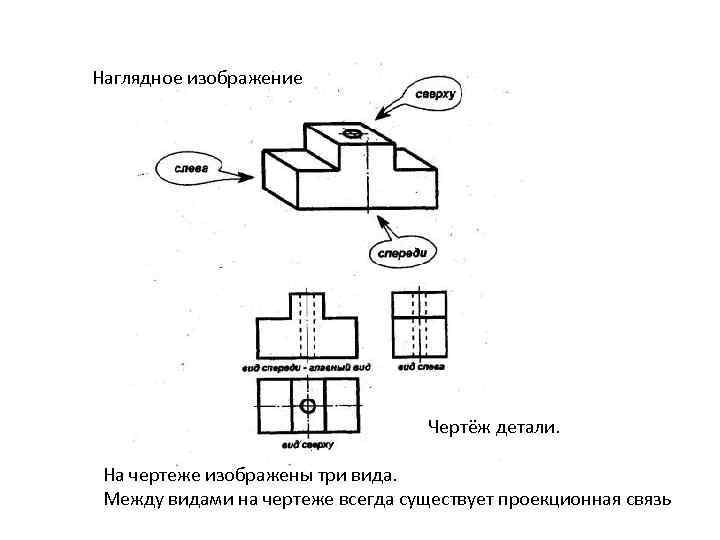 Наглядное изображение

сверху

слева

спереди

вид спереди - главный вид

вид слева

вид сверху

Чертёж детали.

На чертеже изображены три вида.
Между видами на чертеже всегда существует проекционная связь